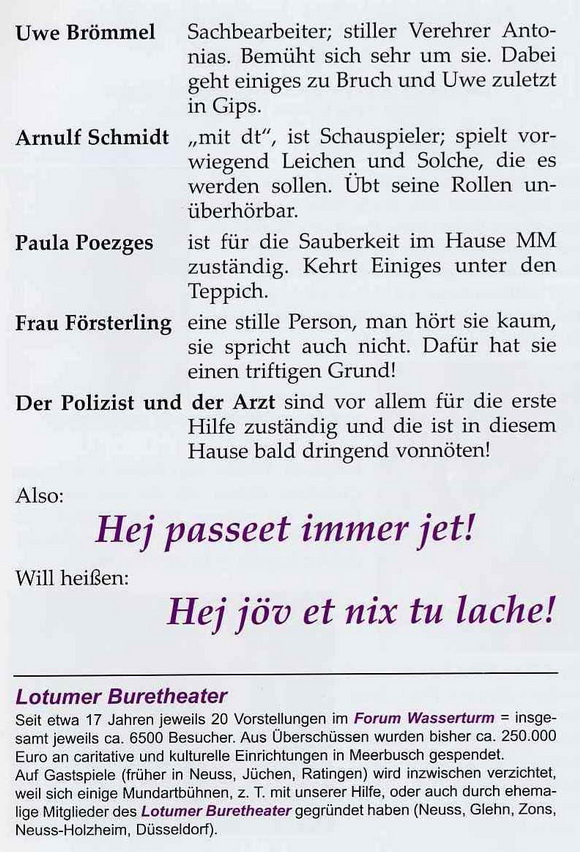 Uwe Brömmel Sachbearbeiter; stiller Verehrer Antonias. Bemüht sich sehr um sie. Dabei geht einiges zu Bruch und Uwe zuletzt in Gips.

Arnulf Schmidt „mit dt", ist Schauspieler; spielt vorwiegend Leichen und Solche, die es werden sollen. Übt seine Rollen unüberhörbar.

Paula Poezges ist für die Sauberkeit im Hause MM zuständig. Kehrt Einiges unter den Teppich.

Frau Försterling eine stille Person, man hört sie kaum, sie spricht auch nicht. Dafür hat sie einen triftigen Grund!

Der Polizist und der Arzt sind vor allem für die erste Hilfe zuständig und die ist in diesem Hause bald dringend vonnöten!

Also:

Hej passeet immer jet!

Will heißen:

Hej jöv et nix tu lache!

Lotumer Buretheater

Seit etwa 17 Jahren jeweils 20 Vorstellungen im Forum Wasserturm = insgesamt jeweils ca. 6500 Besucher. Aus Überschüssen wurden bisher ca. 250.000 Euro an caritative und kulturelle Einrichtungen in Meerbusch gespendet.
Auf Gastspiele (früher in Neuss, Jüchen, Ratingen) wird inzwischen verzichtet, weil sich einige Mundartbühnen, z. T. mit unserer Hilfe, oder auch durch ehemalige Mitglieder des Lotumer Buretheater gegründet haben (Neuss, Glehn, Zons, Neuss-Holzheim, Düsseldorf).